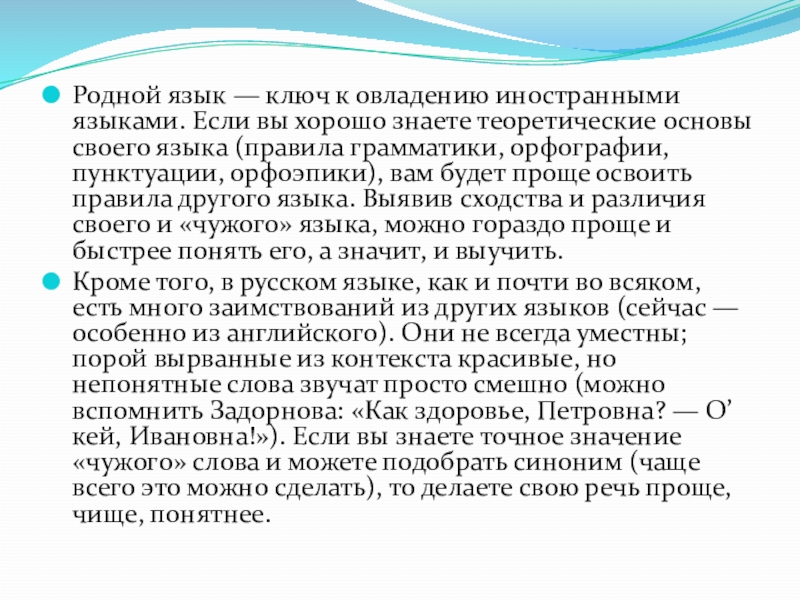 Родной язык — ключ к овладению иностранными языками. Если вы хорошо знаете теоретические основы своего языка (правила грамматики, орфографии, пунктуации, орфоэпики), вам будет проще освоить правила другого языка. Выявив сходства и различия своего и «чужого» языка, можно гораздо проще и быстрее понять его, а значит, и выучить.

Кроме того, в русском языке, как и почти во всяком, есть много заимствований из других языков (сейчас — особенно из английского). Они не всегда уместны; порой вырванные из контекста красивые, но непонятные слова звучат просто смешно (можно вспомнить Задорнова: «Как здоровье, Петровна? — О’ кей, Ивановна!»). Если вы знаете точное значение «чужого» слова и можете подобрать синоним (чаще всего это можно сделать), то делаете свою речь проще, чище, понятнее.